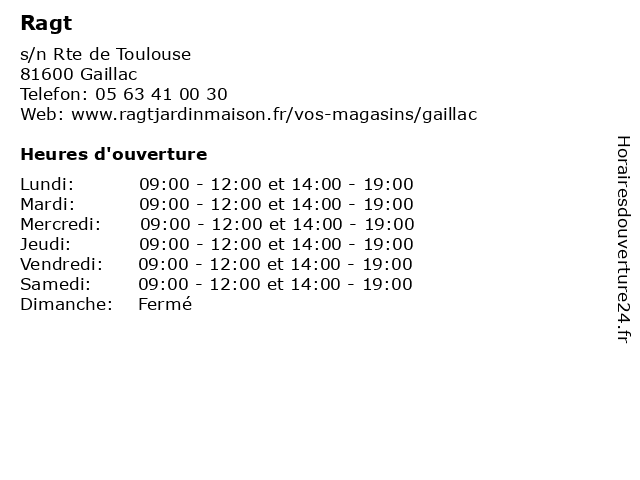 Ragt

s/n Rte de Toulouse
81600 Gaillac
Telefon: 05 63 41 00 30
Web: www.ragtjardinmaison.fr/vos-magasins/gaillac

Heures d'ouverture

| | |
|---|---|
| Lundi: | 09:00 - 12:00 et 14:00 - 19:00 |
| Mardi: | 09:00 - 12:00 et 14:00 - 19:00 |
| Mercredi: | 09:00 - 12:00 et 14:00 - 19:00 |
| Jeudi: | 09:00 - 12:00 et 14:00 - 19:00 |
| Vendredi: | 09:00 - 12:00 et 14:00 - 19:00 |
| Samedi: | 09:00 - 12:00 et 14:00 - 19:00 |
| Dimanche: | Fermé |

Horairesdouverture24.fr